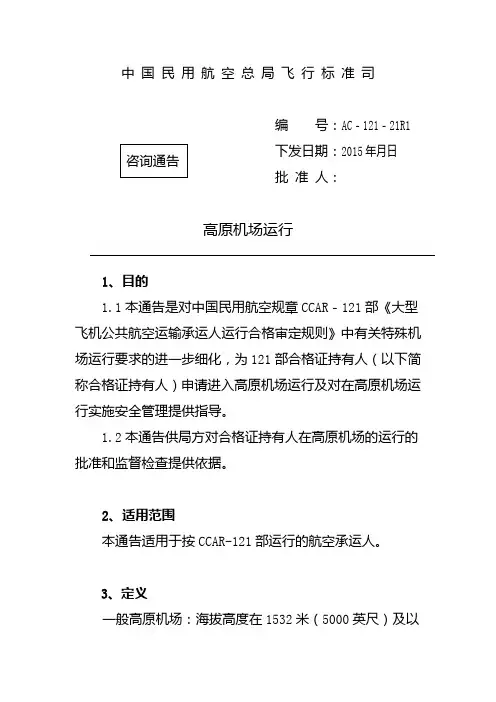 中国民用航空总局飞行标准司

咨询通告

编　　号：AC - 121 - 21R1
下发日期：2015 年月日
批 准 人：

高原机场运行

1、目的

1.1 本通告是对中国民用航空规章 CCAR - 121 部《大型飞机公共航空运输承运人运行合格审定规则》中有关特殊机场运行要求的进一步细化，为 121 部合格证持有人（以下简称合格证持有人）申请进入高原机场运行及对在高原机场运行实施安全管理提供指导。

1.2 本通告供局方对合格证持有人在高原机场的运行的批准和监督检查提供依据。

2、适用范围

本通告适用于按 CCAR-121 部运行的航空承运人。

3、定义

一般高原机场：海拔高度在 1532 米（5000 英尺）及以